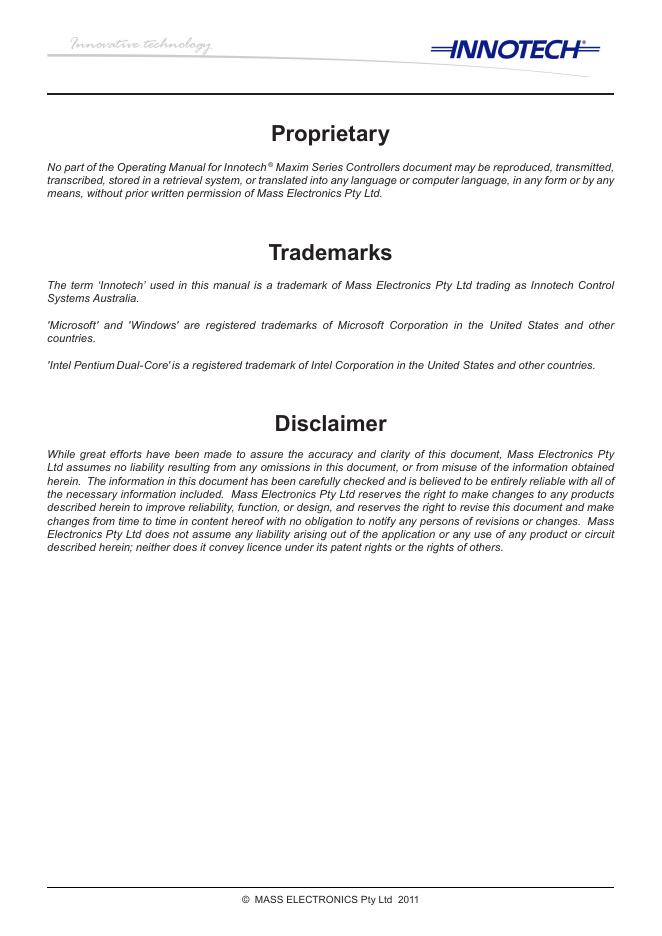 Innovative technology

INNOTECH®

Proprietary

No part of the Operating Manual for Innotech® Maxim Series Controllers document may be reproduced, transmitted, transcribed, stored in a retrieval system, or translated into any language or computer language, in any form or by any means, without prior written permission of Mass Electronics Pty Ltd.

Trademarks

The term 'Innotech' used in this manual is a trademark of Mass Electronics Pty Ltd trading as Innotech Control Systems Australia.

'Microsoft' and 'Windows' are registered trademarks of Microsoft Corporation in the United States and other countries.

'Intel Pentium Dual-Core' is a registered trademark of Intel Corporation in the United States and other countries.

Disclaimer

While great efforts have been made to assure the accuracy and clarity of this document, Mass Electronics Pty Ltd assumes no liability resulting from any omissions in this document, or from misuse of the information obtained herein. The information in this document has been carefully checked and is believed to be entirely reliable with all of the necessary information included. Mass Electronics Pty Ltd reserves the right to make changes to any products described herein to improve reliability, function, or design, and reserves the right to revise this document and make changes from time to time in content hereof with no obligation to notify any persons of revisions or changes. Mass Electronics Pty Ltd does not assume any liability arising out of the application or any use of any product or circuit described herein; neither does it convey licence under its patent rights or the rights of others.

© MASS ELECTRONICS Pty Ltd 2011